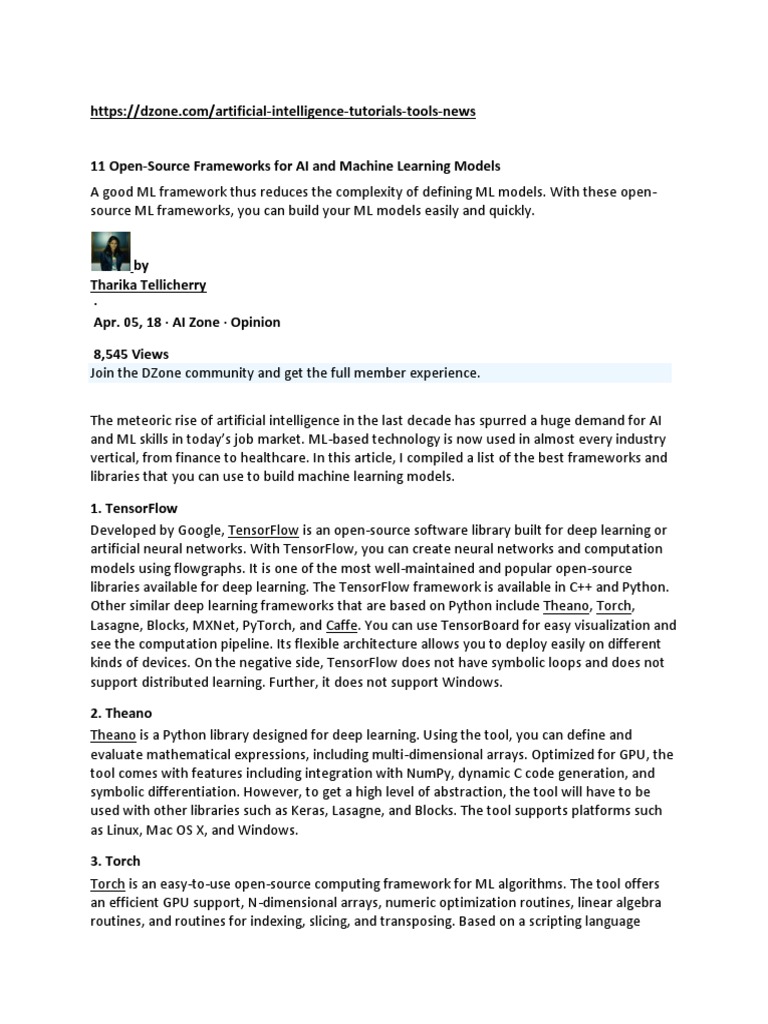 https://dzone.com/artificial-intelligence-tutorials-tools-news

11 Open-Source Frameworks for AI and Machine Learning Models

A good ML framework thus reduces the complexity of defining ML models. With these open-source ML frameworks, you can build your ML models easily and quickly.

by
Tharika Tellicherry
·
Apr. 05, 18 · AI Zone · Opinion

8,545 Views
Join the DZone community and get the full member experience.

The meteoric rise of artificial intelligence in the last decade has spurred a huge demand for AI and ML skills in today's job market. ML-based technology is now used in almost every industry vertical, from finance to healthcare. In this article, I compiled a list of the best frameworks and libraries that you can use to build machine learning models.

1. TensorFlow

Developed by Google, TensorFlow is an open-source software library built for deep learning or artificial neural networks. With TensorFlow, you can create neural networks and computation models using flowgraphs. It is one of the most well-maintained and popular open-source libraries available for deep learning. The TensorFlow framework is available in C++ and Python. Other similar deep learning frameworks that are based on Python include Theano, Torch, Lasagne, Blocks, MXNet, PyTorch, and Caffe. You can use TensorBoard for easy visualization and see the computation pipeline. Its flexible architecture allows you to deploy easily on different kinds of devices. On the negative side, TensorFlow does not have symbolic loops and does not support distributed learning. Further, it does not support Windows.

2. Theano

Theano is a Python library designed for deep learning. Using the tool, you can define and evaluate mathematical expressions, including multi-dimensional arrays. Optimized for GPU, the tool comes with features including integration with NumPy, dynamic C code generation, and symbolic differentiation. However, to get a high level of abstraction, the tool will have to be used with other libraries such as Keras, Lasagne, and Blocks. The tool supports platforms such as Linux, Mac OS X, and Windows.

3. Torch

Torch is an easy-to-use open-source computing framework for ML algorithms. The tool offers an efficient GPU support, N-dimensional arrays, numeric optimization routines, linear algebra routines, and routines for indexing, slicing, and transposing. Based on a scripting language